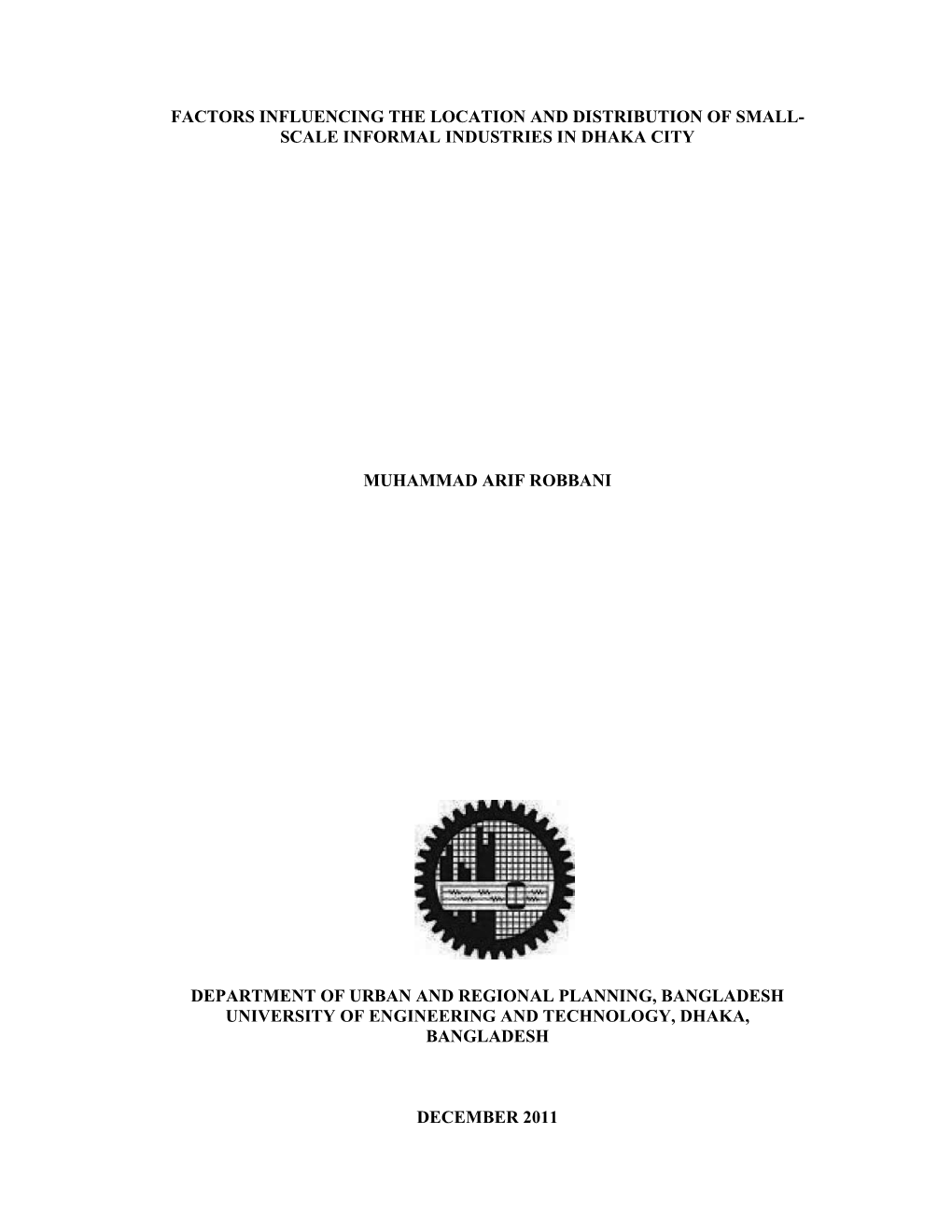 FACTORS INFLUENCING THE LOCATION AND DISTRIBUTION OF SMALL-SCALE INFORMAL INDUSTRIES IN DHAKA CITY

MUHAMMAD ARIF ROBBANI

DEPARTMENT OF URBAN AND REGIONAL PLANNING, BANGLADESH UNIVERSITY OF ENGINEERING AND TECHNOLOGY, DHAKA, BANGLADESH

DECEMBER 2011